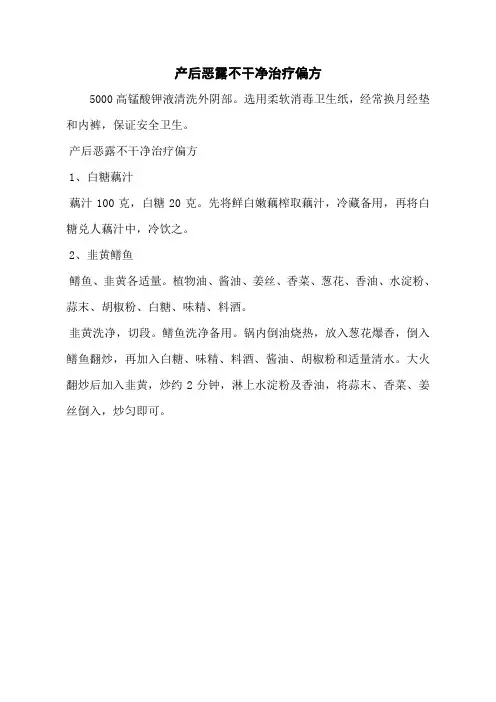 产后恶露不干净治疗偏方

5000 高锰酸钾液清洗外阴部。选用柔软消毒卫生纸，经常换月经垫和内裤，保证安全卫生。

产后恶露不干净治疗偏方

1、白糖藕汁

藕汁 100 克，白糖 20 克。先将鲜白嫩藕榨取藕汁，冷藏备用，再将白糖兑人藕汁中，冷饮之。

2、韭黄鳝鱼

鳝鱼、韭黄各适量。植物油、酱油、姜丝、香菜、葱花、香油、水淀粉、蒜末、胡椒粉、白糖、味精、料酒。

韭黄洗净，切段。鳝鱼洗净备用。锅内倒油烧热，放入葱花爆香，倒入鳝鱼翻炒，再加入白糖、味精、料酒、酱油、胡椒粉和适量清水。大火翻炒后加入韭黄，炒约 2 分钟，淋上水淀粉及香油，将蒜末、香菜、姜丝倒入，炒匀即可。